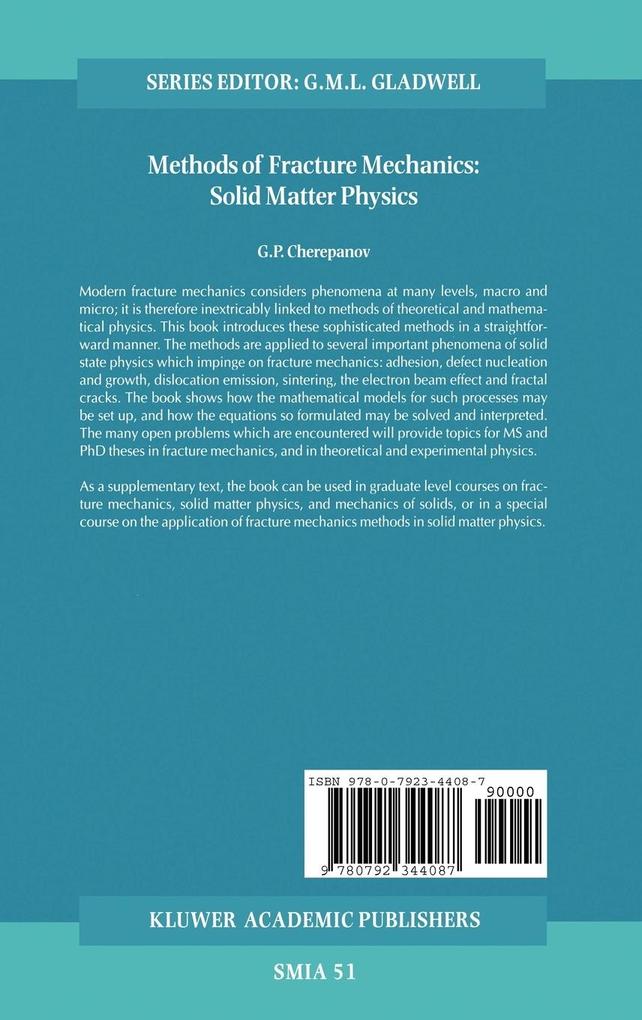 SERIES EDITOR: G.M.L. GLADWELL

Methods of Fracture Mechanics: Solid Matter Physics

G.P. Cherepanov

Modern fracture mechanics considers phenomena at many levels, macro and micro; it is therefore inextricably linked to methods of theoretical and mathematical physics. This book introduces these sophisticated methods in a straightforward manner. The methods are applied to several important phenomena of solid state physics which impinge on fracture mechanics: adhesion, defect nucleation and growth, dislocation emission, sintering, the electron beam effect and fractal cracks. The book shows how the mathematical models for such processes may be set up, and how the equations so formulated may be solved and interpreted. The many open problems which are encountered will provide topics for MS and PhD theses in fracture mechanics, and in theoretical and experimental physics.

As a supplementary text, the book can be used in graduate level courses on fracture mechanics, solid matter physics, and mechanics of solids, or in a special course on the application of fracture mechanics methods in solid matter physics.

ISBN 978-0-7923-4408-7

90000

9 780792 344087

KLUWER ACADEMIC PUBLISHERS

SMIA 51